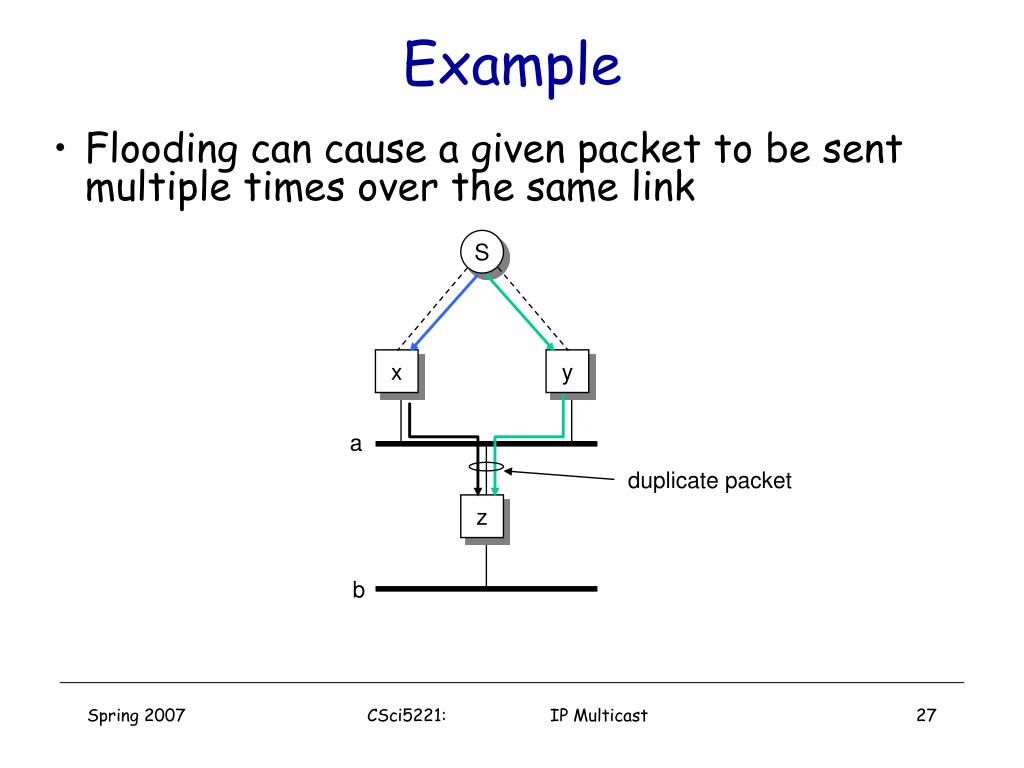 Example

• Flooding can cause a given packet to be sent multiple times over the same link

S

x

y

a

duplicate packet

z

b

Spring 2007 CSci5221: IP Multicast 27